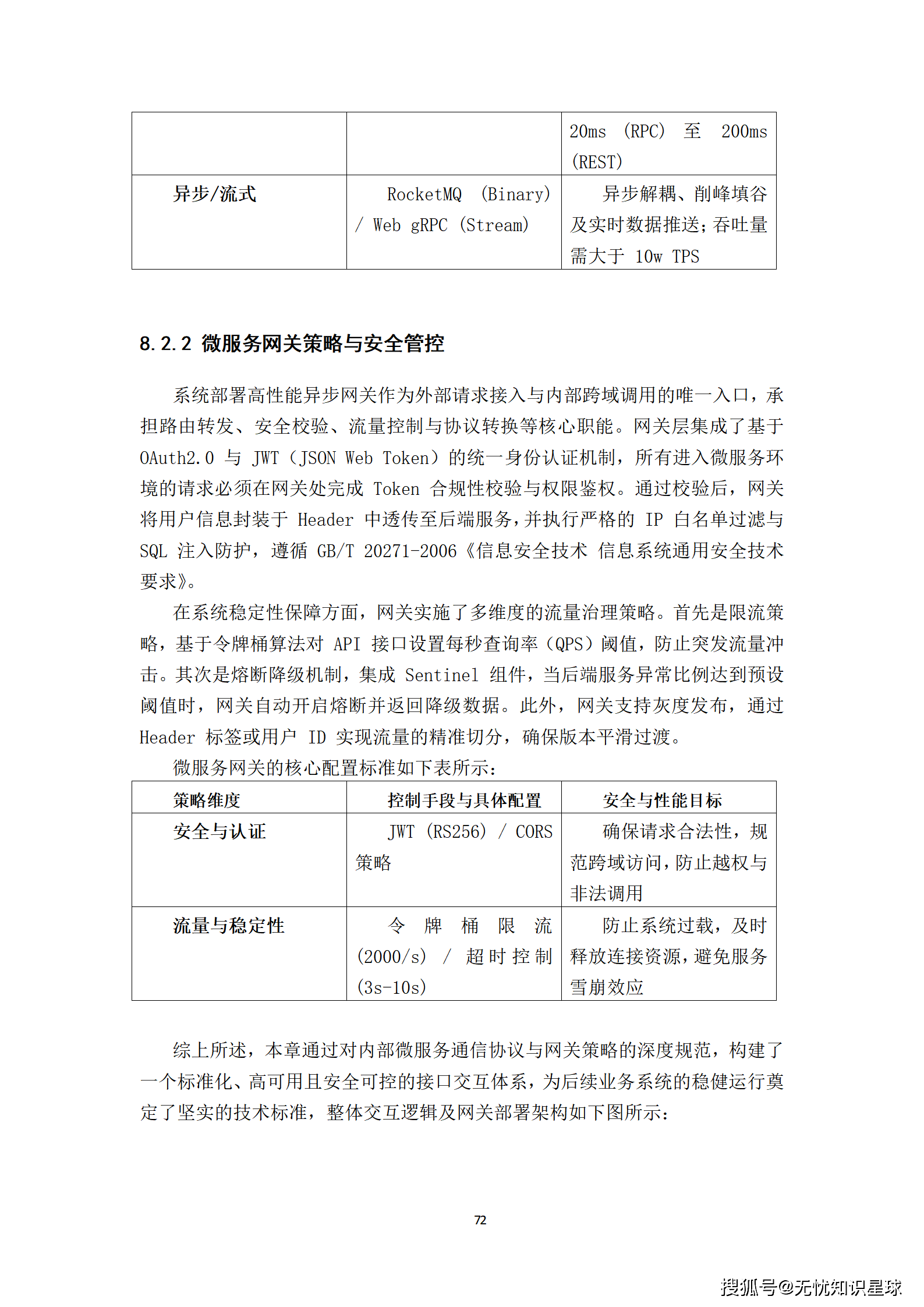 |  |  | 20ms (RPC) 至 200ms (REST) |
|---|---|---|
| 异步/流式 | RocketMQ (Binary) / Web gRPC (Stream) | 异步解耦、削峰填谷及实时数据推送；吞吐量需大于 10w TPS |

8.2.2 微服务网关策略与安全管控

系统部署高性能异步网关作为外部请求接入与内部跨域调用的唯一入口，承担路由转发、安全校验、流量控制与协议转换等核心职能。网关层集成了基于 OAuth2.0 与 JWT（JSON Web Token）的统一身份认证机制，所有进入微服务环境的请求必须在网关处完成 Token 合规性校验与权限鉴权。通过校验后，网关将用户信息封装于 Header 中透传至后端服务，并执行严格的 IP 白名单过滤与 SQL 注入防护，遵循 GB/T 20271-2006《信息安全技术 信息系统通用安全技术要求》。

在系统稳定性保障方面，网关实施了多维度的流量治理策略。首先是限流策略，基于令牌桶算法对 API 接口设置每秒查询率（QPS）阈值，防止突发流量冲击。其次是熔断降级机制，集成 Sentinel 组件，当后端服务异常比例达到预设阈值时，网关自动开启熔断并返回降级数据。此外，网关支持灰度发布，通过 Header 标签或用户 ID 实现流量的精准切分，确保版本平滑过渡。

微服务网关的核心配置标准如下表所示：

| 策略维度 | 控制手段与具体配置 | 安全与性能目标 |
|---|---|---|
| 安全与认证 | JWT (RS256) / CORS 策略 | 确保请求合法性，规范跨域访问，防止越权与非法调用 |
| 流量与稳定性 | 令牌桶限流 (2000/s) / 超时控制 (3s-10s) | 防止系统过载，及时释放连接资源，避免服务雪崩效应 |

综上所述，本章通过对内部微服务通信协议与网关策略的深度规范，构建了一个标准化、高可用且安全可控的接口交互体系，为后续业务系统的稳健运行奠定了坚实的技术标准，整体交互逻辑及网关部署架构如下图所示：

72

搜狐号@无忧知识星球